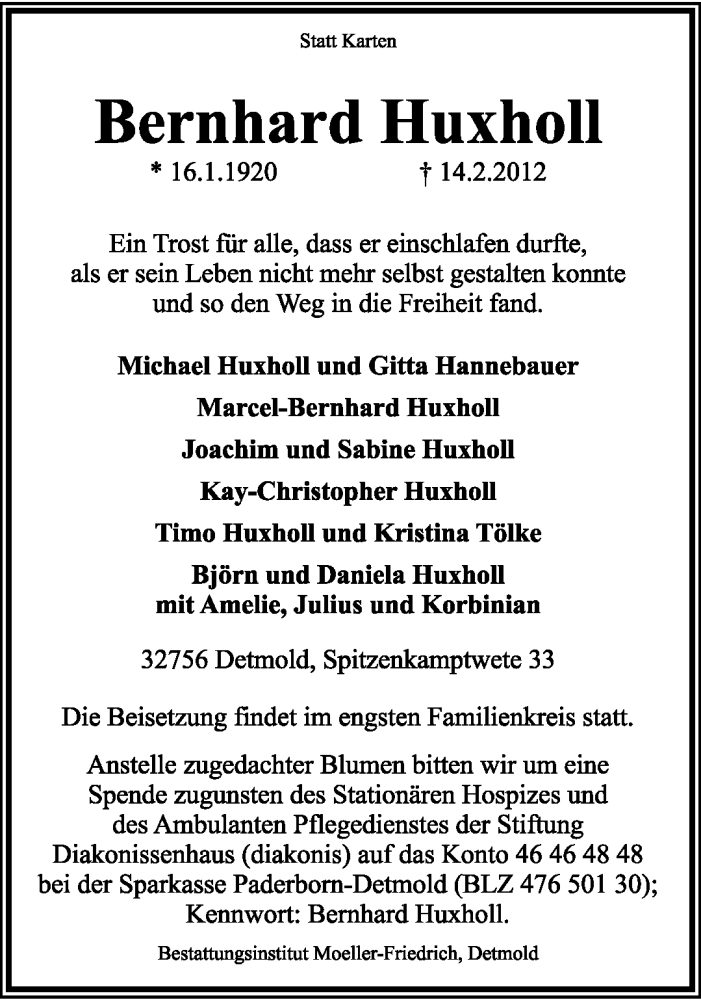 Statt Karten

Bernhard Huxholl

* 16.1.1920 † 14.2.2012

Ein Trost für alle, dass er einschlafen durfte, als er sein Leben nicht mehr selbst gestalten konnte und so den Weg in die Freiheit fand.

Michael Huxholl und Gitta Hannebauer

Marcel-Bernhard Huxholl

Joachim und Sabine Huxholl

Kay-Christopher Huxholl

Timo Huxholl und Kristina Tölke

Björn und Daniela Huxholl
mit Amelie, Julius und Korbinian

32756 Detmold, Spitzenkamptwete 33

Die Beisetzung findet im engsten Familienkreis statt.

Anstelle zugedachter Blumen bitten wir um eine Spende zugunsten des Stationären Hospizes und des Ambulanten Pflegedienstes der Stiftung Diakonissenhaus (diakonis) auf das Konto 46 46 48 48 bei der Sparkasse Paderborn-Detmold (BLZ 476 501 30); Kennwort: Bernhard Huxholl.

Bestattungsinstitut Moeller-Friedrich, Detmold